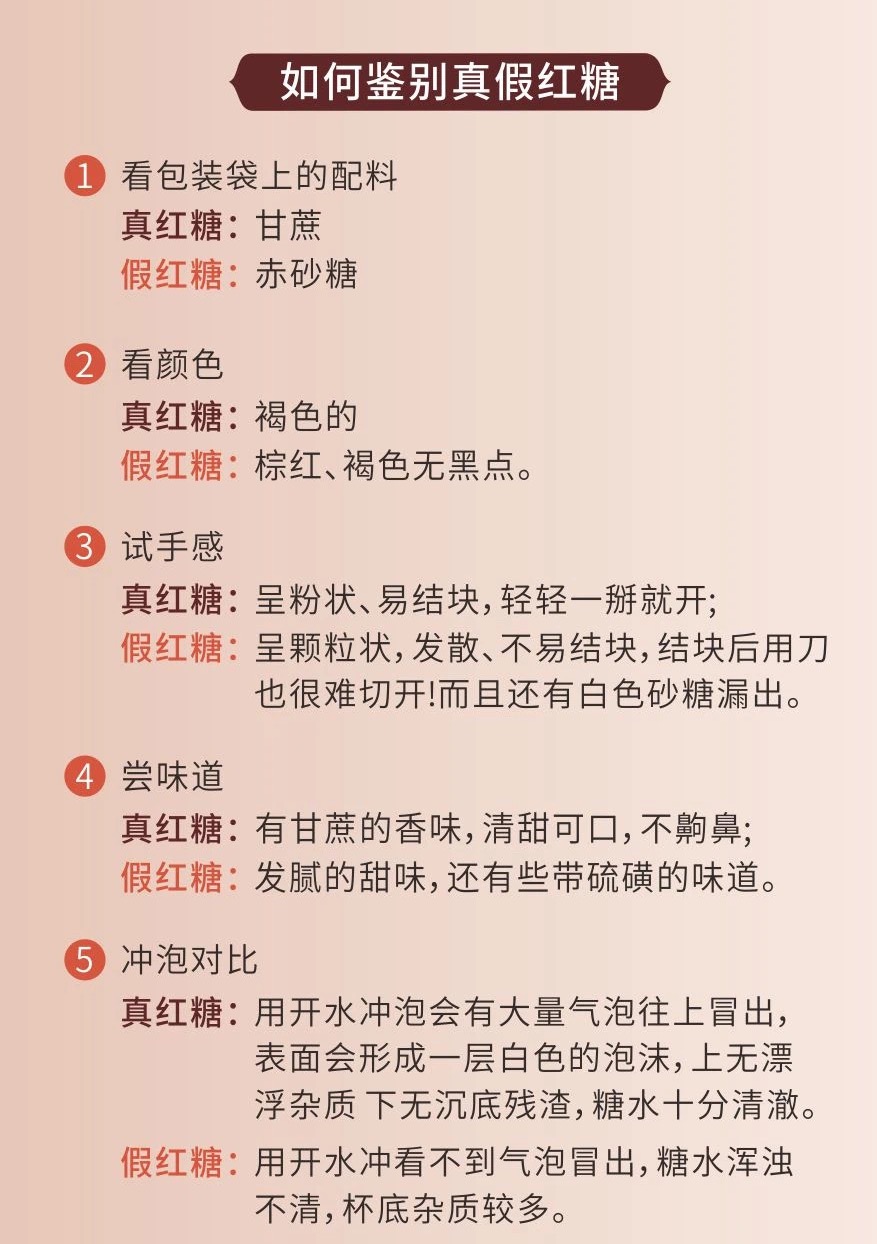 如何鉴别真假红糖

1 看包装袋上的配料
真红糖：甘蔗
假红糖：赤砂糖

2 看颜色
真红糖：褐色的
假红糖：棕红、褐色无黑点。

3 试手感
真红糖：呈粉状、易结块，轻轻一掰就开；
假红糖：呈颗粒状，发散、不易结块，结块后用刀也很难切开!而且还有白色砂糖漏出。

4 尝味道
真红糖：有甘蔗的香味，清甜可口，不齁鼻；
假红糖：发腻的甜味，还有些带硫磺的味道。

5 冲泡对比
真红糖：用开水冲泡会有大量气泡往上冒出，表面会形成一层白色的泡沫，上无漂浮杂质 下无沉底残渣，糖水十分清澈。
假红糖：用开水冲看不到气泡冒出，糖水浑浊不清，杯底杂质较多。